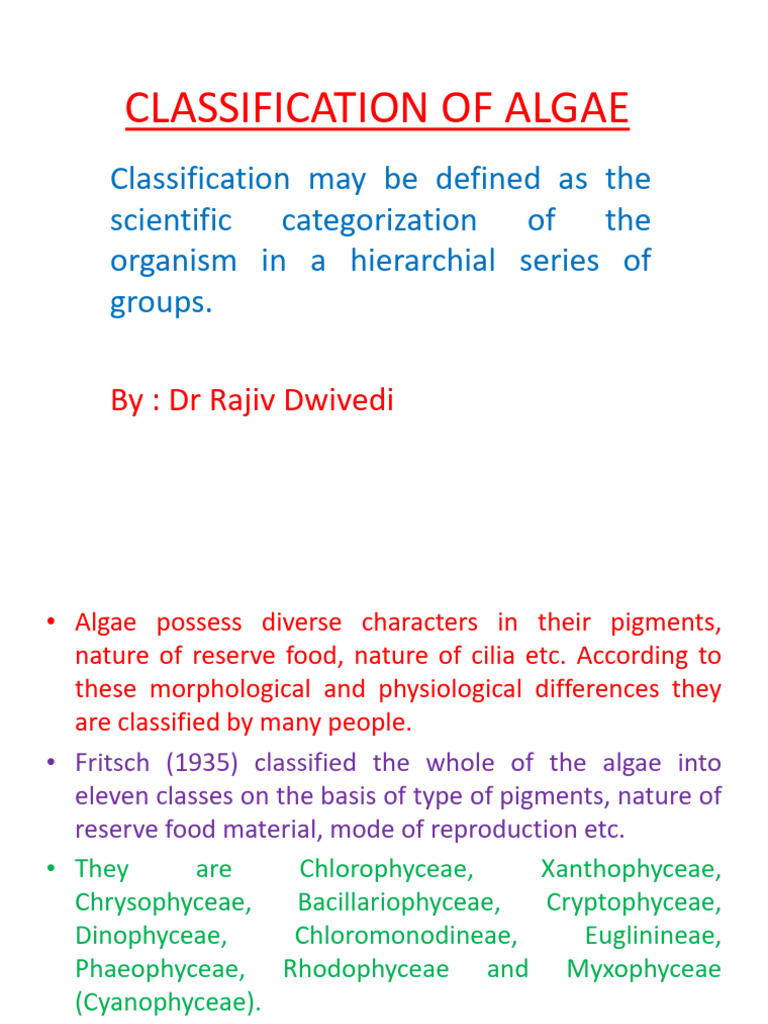 CLASSIFICATION OF ALGAE

Classification may be defined as the scientific categorization of the organism in a hierarchial series of groups.

By : Dr Rajiv Dwivedi

• Algae possess diverse characters in their pigments, nature of reserve food, nature of cilia etc. According to these morphological and physiological differences they are classified by many people.

• Fritsch (1935) classified the whole of the algae into eleven classes on the basis of type of pigments, nature of reserve food material, mode of reproduction etc.

• They are Chlorophyceae, Xanthophyceae, Chrysophyceae, Bacillariophyceae, Cryptophyceae, Dinophyceae, Chloromonodineae, Euglinineae, Phaeophyceae, Rhodophyceae and Myxophyceae (Cyanophyceae).